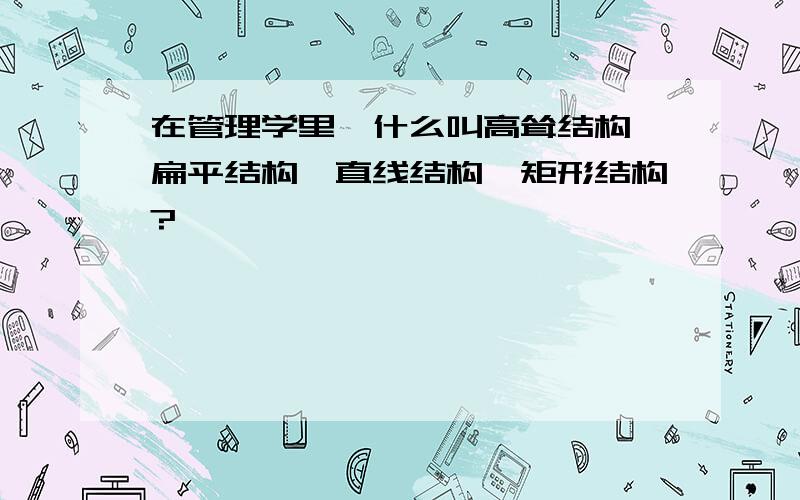 在管理学里,什么叫高耸结构,扁平结构,直线结构,矩形结构?

STATIONERY